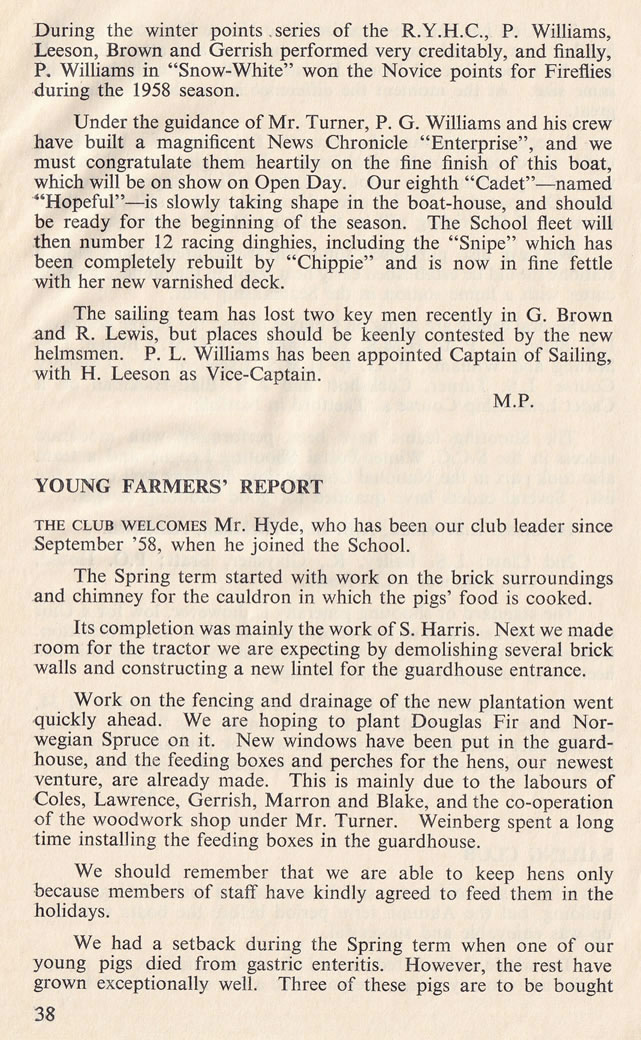 During the winter points series of the R.Y.H.C., P. Williams, Leeson, Brown and Gerrish performed very creditably, and finally, P. Williams in "Snow-White" won the Novice points for Fireflies during the 1958 season.

Under the guidance of Mr. Turner, P. G. Williams and his crew have built a magnificent News Chronicle "Enterprise", and we must congratulate them heartily on the fine finish of this boat, which will be on show on Open Day. Our eighth "Cadet"—named "Hopeful"—is slowly taking shape in the boat-house, and should be ready for the beginning of the season. The School fleet will then number 12 racing dinghies, including the "Snipe" which has been completely rebuilt by "Chippie" and is now in fine fettle with her new varnished deck.

The sailing team has lost two key men recently in G. Brown and R. Lewis, but places should be keenly contested by the new helmsmen. P. L. Williams has been appointed Captain of Sailing, with H. Leeson as Vice-Captain.

M.P.

YOUNG FARMERS' REPORT

THE CLUB WELCOMES Mr. Hyde, who has been our club leader since September '58, when he joined the School.

The Spring term started with work on the brick surroundings and chimney for the cauldron in which the pigs' food is cooked.

Its completion was mainly the work of S. Harris. Next we made room for the tractor we are expecting by demolishing several brick walls and constructing a new lintel for the guardhouse entrance.

Work on the fencing and drainage of the new plantation went quickly ahead. We are hoping to plant Douglas Fir and Norwegian Spruce on it. New windows have been put in the guardhouse, and the feeding boxes and perches for the hens, our newest venture, are already made. This is mainly due to the labours of Coles, Lawrence, Gerrish, Marron and Blake, and the co-operation of the woodwork shop under Mr. Turner. Weinberg spent a long time installing the feeding boxes in the guardhouse.

We should remember that we are able to keep hens only because members of staff have kindly agreed to feed them in the holidays.

We had a setback during the Spring term when one of our young pigs died from gastric enteritis. However, the rest have grown exceptionally well. Three of these pigs are to be bought

38